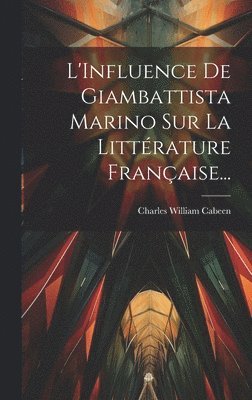 L'Influence De Giambattista Marino Sur La Littérature Française...

Charles William Cabeen